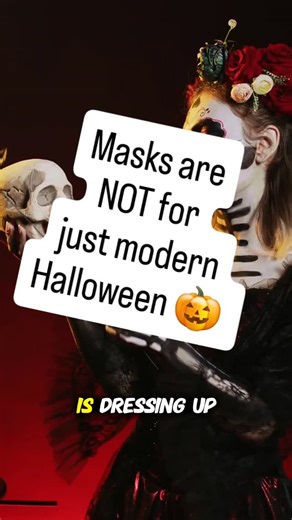 Masks are NOT for just modern Halloween 🎃

IS DRESSING UP